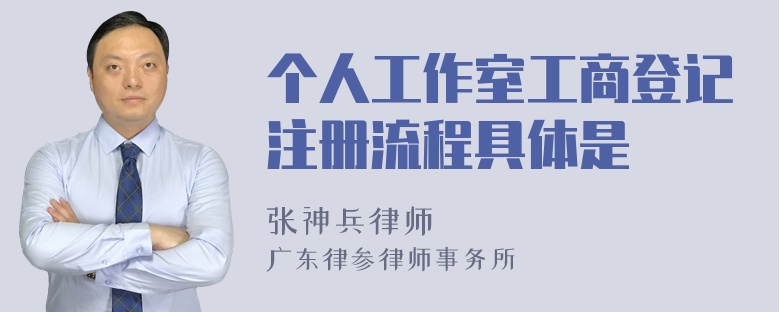 个人工作室工商登记注册流程具体是

张神兵律师
广东律参律师事务所